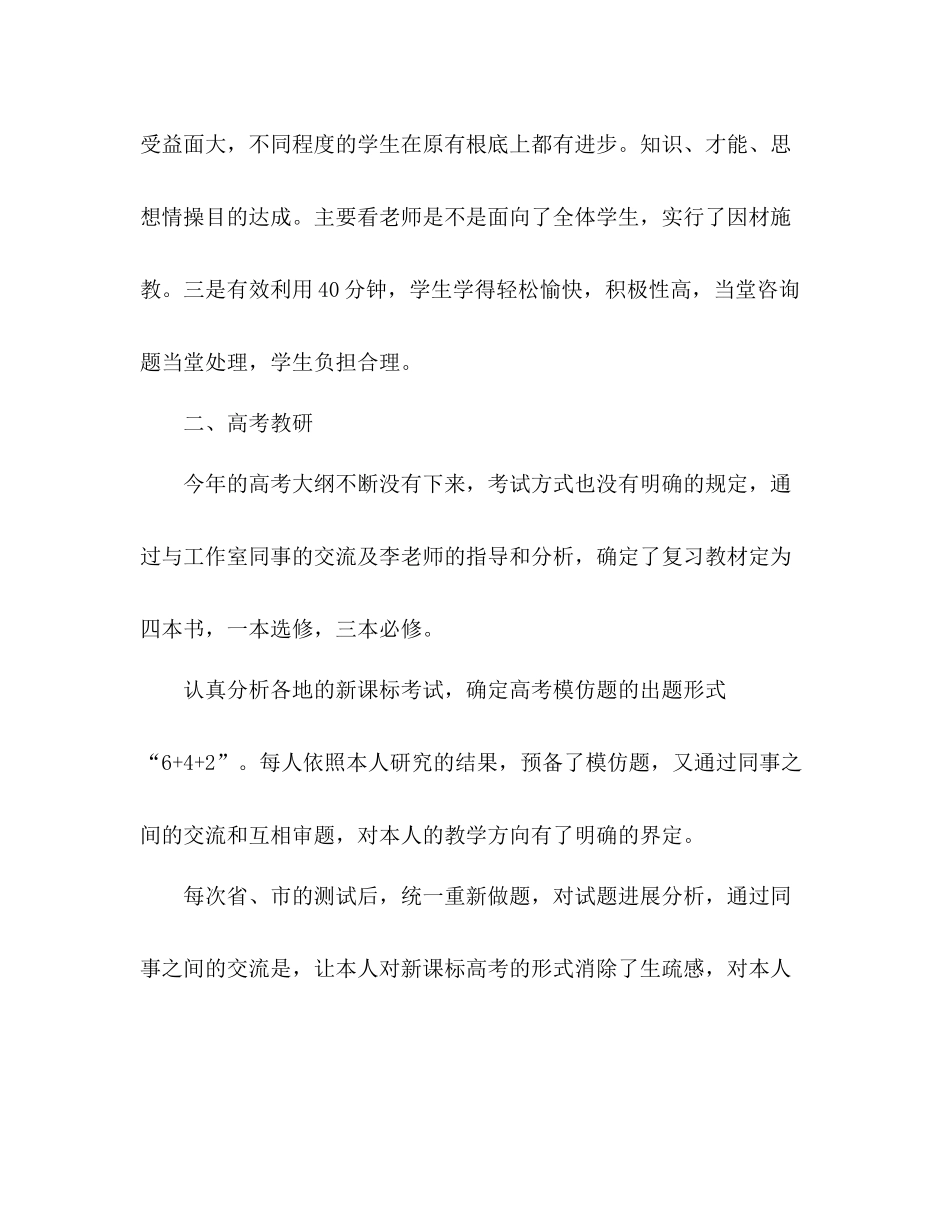 受益面大，不同程度的学生在原有根底上都有进步。知识、才能、思想情操目的达成。主要看老师是不是面向了全体学生，实行了因材施教。三是有效利用40分钟，学生学得轻松愉快，积极性高，当堂咨询题当堂处理，学生负担合理。

二、高考教研

今年的高考大纲不断没有下来，考试方式也没有明确的规定，通过与工作室同事的交流及李老师的指导和分析，确定了复习教材定为四本书，一本选修，三本必修。

认真分析各地的新课标考试，确定高考模仿题的出题形式“6+4+2”。每人依照本人研究的结果，预备了模仿题，又通过同事之间的交流和互相审题，对本人的教学方向有了明确的界定。

每次省、市的测试后，统一重新做题，对试题进展分析，通过同事之间的交流是，让本人对新课标高考的形式消除了生疏感，对本人